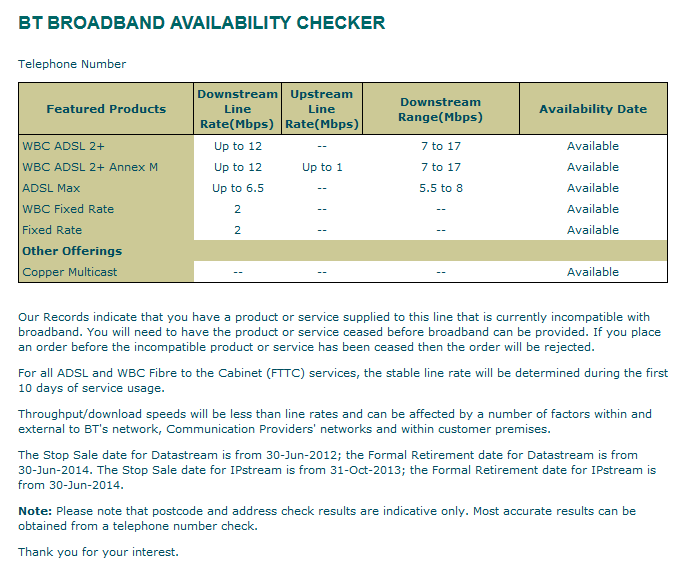 BT BROADBAND AVAILABILITY CHECKER

Telephone Number

| Featured Products | Downstream Line Rate(Mbps) | Upstream Line Rate(Mbps) | Downstream Range(Mbps) | Availability Date |
|---|---|---|---|---|
| WBC ADSL 2+ | Up to 12 | -- | 7 to 17 | Available |
| WBC ADSL 2+ Annex M | Up to 12 | Up to 1 | 7 to 17 | Available |
| ADSL Max | Up to 6.5 | -- | 5.5 to 8 | Available |
| WBC Fixed Rate | 2 | -- | -- | Available |
| Fixed Rate | 2 | -- | -- | Available |
| Other Offerings | | | | |
| Copper Multicast | -- | -- | -- | Available |

Our Records indicate that you have a product or service supplied to this line that is currently incompatible with broadband. You will need to have the product or service ceased before broadband can be provided. If you place an order before the incompatible product or service has been ceased then the order will be rejected.

For all ADSL and WBC Fibre to the Cabinet (FTTC) services, the stable line rate will be determined during the first 10 days of service usage.

Throughput/download speeds will be less than line rates and can be affected by a number of factors within and external to BT's network, Communication Providers' networks and within customer premises.

The Stop Sale date for Datastream is from 30-Jun-2012; the Formal Retirement date for Datastream is from 30-Jun-2014. The Stop Sale date for IPstream is from 31-Oct-2013; the Formal Retirement date for IPstream is from 30-Jun-2014.

Note: Please note that postcode and address check results are indicative only. Most accurate results can be obtained from a telephone number check.

Thank you for your interest.